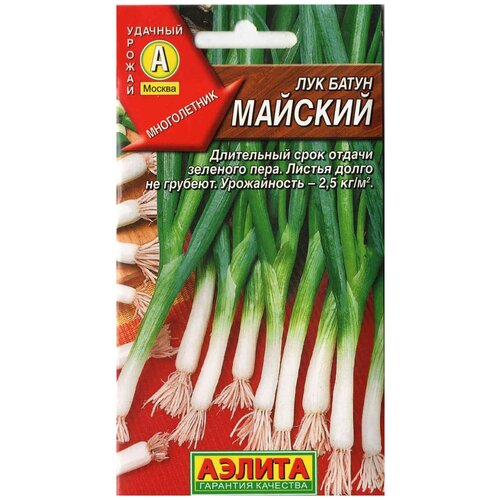 УДАЧНЫЙ
УРОЖАЙ
А
Москва
МНОГОЛЕТНИК

ЛУК БАТУН
МАЙСКИЙ

Длительный срок отдачи зеленого пера. Листья долго не грубеют. Урожайность – 2,5 кг/м$^2$.

АЭЛИТА
ГАРАНТИЯ КАЧЕСТВА